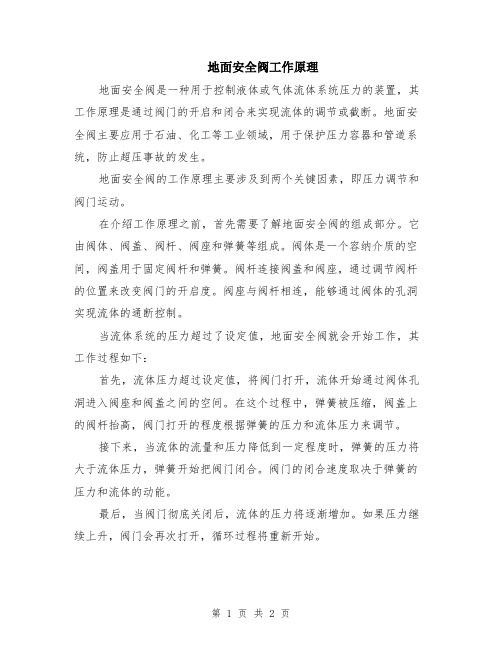 地面安全阀工作原理

地面安全阀是一种用于控制液体或气体流体系统压力的装置，其工作原理是通过阀门的开启和闭合来实现流体的调节或截断。地面安全阀主要应用于石油、化工等工业领域，用于保护压力容器和管道系统，防止超压事故的发生。

地面安全阀的工作原理主要涉及到两个关键因素，即压力调节和阀门运动。

在介绍工作原理之前，首先需要了解地面安全阀的组成部分。它由阀体、阀盖、阀杆、阀座和弹簧等组成。阀体是一个容纳介质的空间，阀盖用于固定阀杆和弹簧。阀杆连接阀盖和阀座，通过调节阀杆的位置来改变阀门的开启度。阀座与阀杆相连，能够通过阀体的孔洞实现流体的通断控制。

当流体系统的压力超过了设定值，地面安全阀就会开始工作，其工作过程如下：

首先，流体压力超过设定值，将阀门打开，流体开始通过阀体孔洞进入阀座和阀盖之间的空间。在这个过程中，弹簧被压缩，阀盖上的阀杆抬高，阀门打开的程度根据弹簧的压力和流体压力来调节。

接下来，当流体的流量和压力降低到一定程度时，弹簧的压力将大于流体压力，弹簧开始把阀门闭合。阀门的闭合速度取决于弹簧的压力和流体的动能。

最后，当阀门彻底关闭后，流体的压力将逐渐增加。如果压力继续上升，阀门会再次打开，循环过程将重新开始。

第 1 页 共 2 页